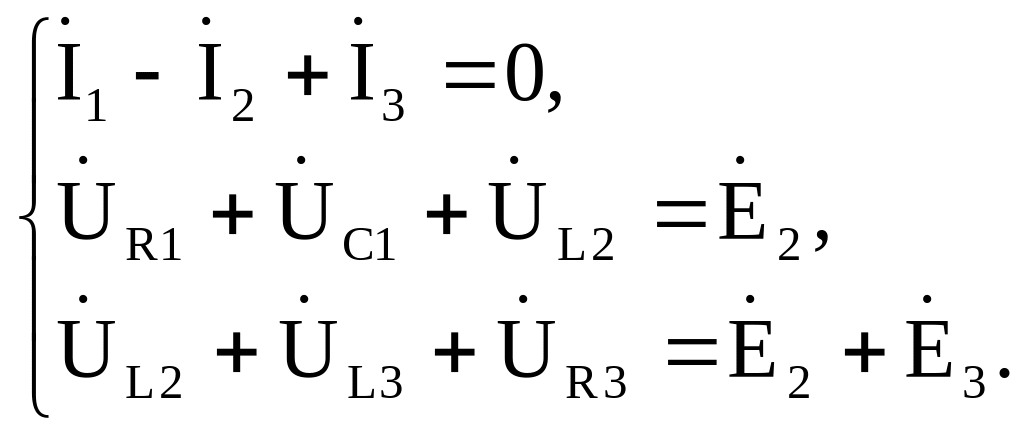 $\begin{cases} \dot{I}_1 - \dot{I}_2 + \dot{I}_3 = 0, \\ \dot{U}_{R1} + \dot{U}_{C1} + \dot{U}_{L2} = \dot{E}_2, \\ \dot{U}_{L2} + \dot{U}_{L3} + \dot{U}_{R3} = \dot{E}_2 + \dot{E}_3. \end{cases}$